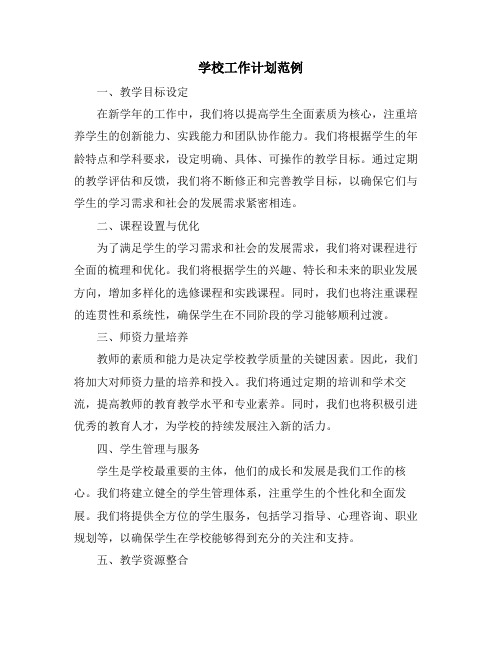 学校工作计划范例

一、教学目标设定

在新学年的工作中，我们将以提高学生全面素质为核心，注重培养学生的创新能力、实践能力和团队协作能力。我们将根据学生的年龄特点和学科要求，设定明确、具体、可操作的教学目标。通过定期的教学评估和反馈，我们将不断修正和完善教学目标，以确保它们与学生的学习需求和社会的发展需求紧密相连。

二、课程设置与优化

为了满足学生的学习需求和社会的发展需求，我们将对课程进行全面的梳理和优化。我们将根据学生的兴趣、特长和未来的职业发展方向，增加多样化的选修课程和实践课程。同时，我们也将注重课程的连贯性和系统性，确保学生在不同阶段的学习能够顺利过渡。

三、师资力量培养

教师的素质和能力是决定学校教学质量的关键因素。因此，我们将加大对师资力量的培养和投入。我们将通过定期的培训和学术交流，提高教师的教育教学水平和专业素养。同时，我们也将积极引进优秀的教育人才，为学校的持续发展注入新的活力。

四、学生管理与服务

学生是学校最重要的主体，他们的成长和发展是我们工作的核心。我们将建立健全的学生管理体系，注重学生的个性化和全面发展。我们将提供全方位的学生服务，包括学习指导、心理咨询、职业规划等，以确保学生在学校能够得到充分的关注和支持。

五、教学资源整合